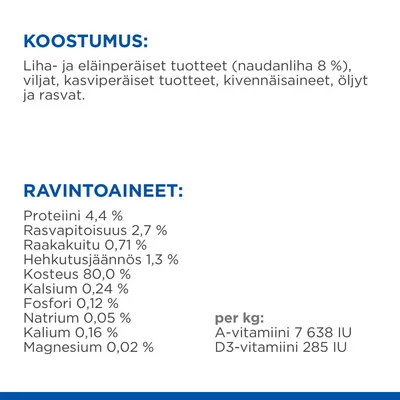 KOOSTUMUS:

Liha- ja eläinperäiset tuotteet (naudanliha 8 %), viljat, kasviperäiset tuotteet, kivennäisaineet, öljyt ja rasvat.

RAVINTOAINEET:

Proteiini 4,4 %
Rasvapitoisuus 2,7 %
Raakakuitu 0,71 %
Hehkutusjäännös 1,3 %
Kosteus 80,0 %
Kalsium 0,24 %
Fosfori 0,12 %
Natrium 0,05 %
Kalium 0,16 %
Magnesium 0,02 %

per kg:
A-vitamiini 7 638 IU
D3-vitamiini 285 IU